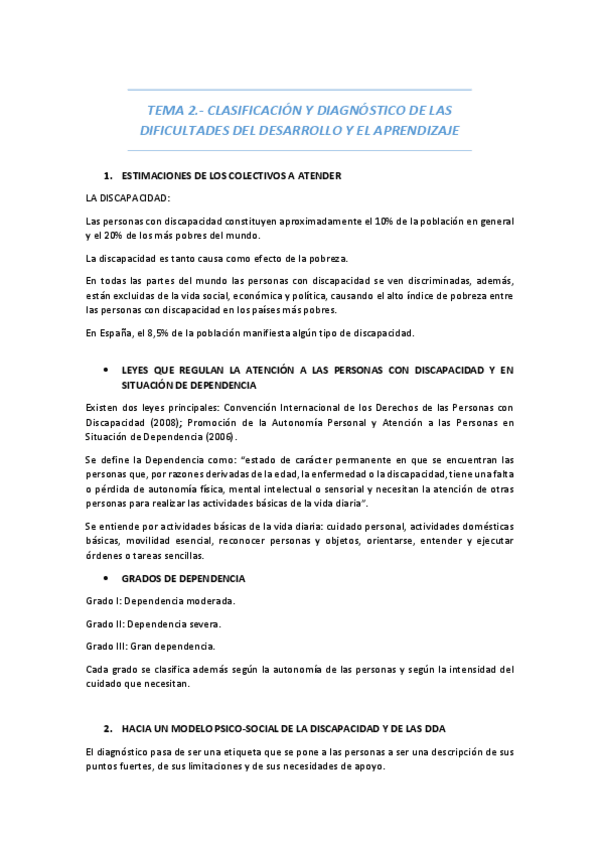 TEMA 2.- CLASIFICACIÓN Y DIAGNÓSTICO DE LAS DIFICULTADES DEL DESARROLLO Y EL APRENDIZAJE

1. ESTIMACIONES DE LOS COLECTIVOS A ATENDER

LA DISCAPACIDAD:

Las personas con discapacidad constituyen aproximadamente el 10% de la población en general y el 20% de los más pobres del mundo.

La discapacidad es tanto causa como efecto de la pobreza.

En todas las partes del mundo las personas con discapacidad se ven discriminadas, además, están excluidas de la vida social, económica y política, causando el alto índice de pobreza entre las personas con discapacidad en los países más pobres.

En España, el 8,5% de la población manifiesta algún tipo de discapacidad.

• LEYES QUE REGULAN LA ATENCIÓN A LAS PERSONAS CON DISCAPACIDAD Y EN SITUACIÓN DE DEPENDENCIA

Existen dos leyes principales: Convención Internacional de los Derechos de las Personas con Discapacidad (2008); Promoción de la Autonomía Personal y Atención a las Personas en Situación de Dependencia (2006).

Se define la Dependencia como: "estado de carácter permanente en que se encuentran las personas que, por razones derivadas de la edad, la enfermedad o la discapacidad, tiene una falta o pérdida de autonomía física, mental intelectual o sensorial y necesitan la atención de otras personas para realizar las actividades básicas de la vida diaria".

Se entiende por actividades básicas de la vida diaria: cuidado personal, actividades domésticas básicas, movilidad esencial, reconocer personas y objetos, orientarse, entender y ejecutar órdenes o tareas sencillas.

• GRADOS DE DEPENDENCIA

Grado I: Dependencia moderada.

Grado II: Dependencia severa.

Grado III: Gran dependencia.

Cada grado se clasifica además según la autonomía de las personas y según la intensidad del cuidado que necesitan.

2. HACIA UN MODELO PSICO-SOCIAL DE LA DISCAPACIDAD Y DE LAS DDA

El diagnóstico pasa de ser una etiqueta que se pone a las personas a ser una descripción de sus puntos fuertes, de sus limitaciones y de sus necesidades de apoyo.